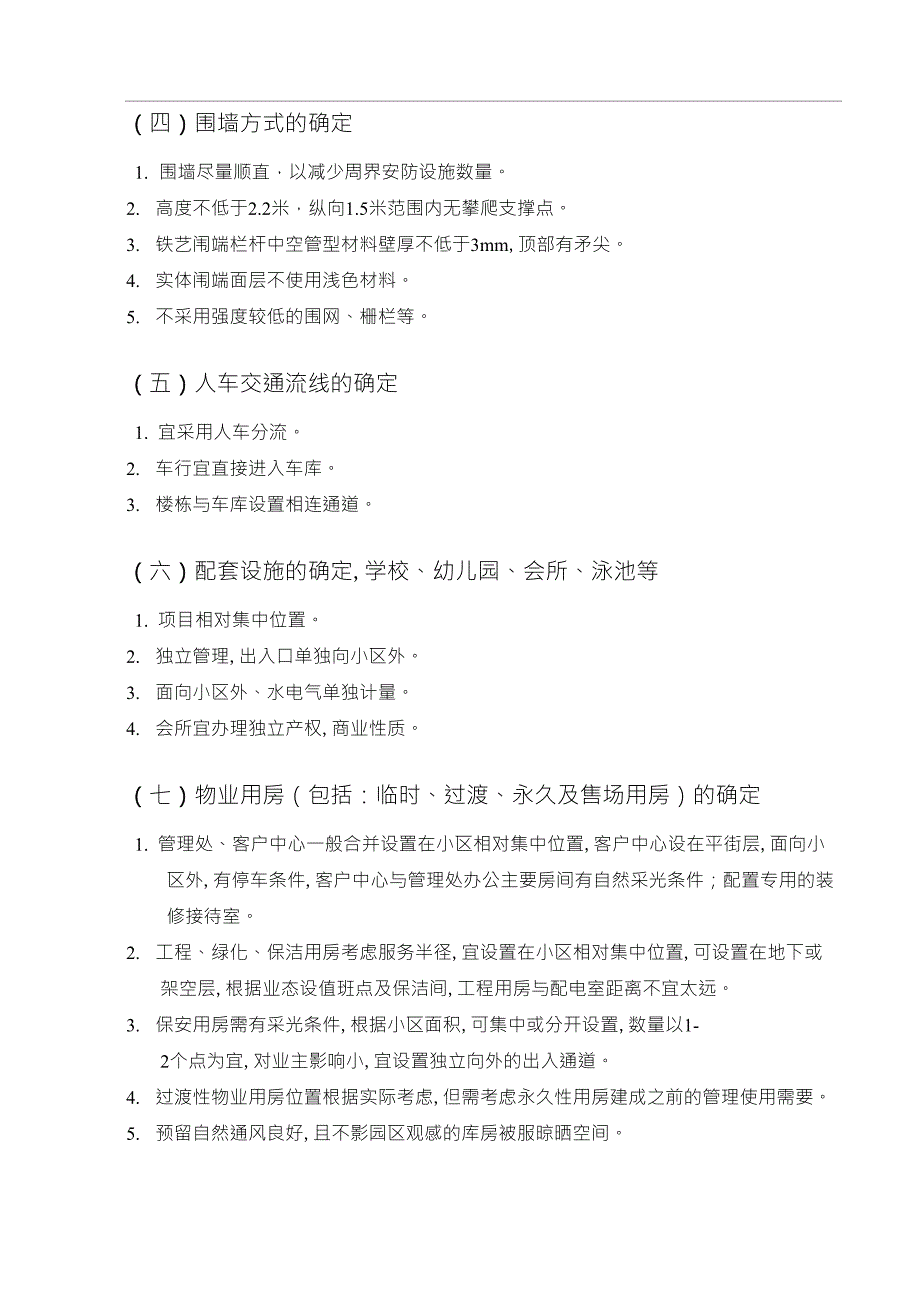 （四）围墙方式的确定

1. 围墙尽量顺直，以减少周界安防设施数量。
2. 高度不低于2.2米，纵向1.5米范围内无攀爬支撑点。
3. 铁艺闱端栏杆中空管型材料壁厚不低于3mm, 顶部有矛尖。
4. 实体闱端面层不使用浅色材料。
5. 不采用强度较低的围网、栅栏等。

（五）人车交通流线的确定

1. 宜采用人车分流。
2. 车行宜直接进入车库。
3. 楼栋与车库设置相连通道。

（六）配套设施的确定, 学校、幼儿园、会所、泳池等

1. 项目相对集中位置。
2. 独立管理, 出入口单独向小区外。
3. 面向小区外、水电气单独计量。
4. 会所宜办理独立产权, 商业性质。

（七）物业用房（包括：临时、过渡、永久及售场用房）的确定

1. 管理处、客户中心一般合并设置在小区相对集中位置, 客户中心设在平街层, 面向小区外, 有停车条件, 客户中心与管理处办公主要房间有自然采光条件；配置专用的装修接待室。
2. 工程、绿化、保洁用房考虑服务半径, 宜设置在小区相对集中位置, 可设置在地下或架空层, 根据业态设值班点及保洁间, 工程用房与配电室距离不宜太远。
3. 保安用房需有采光条件, 根据小区面积, 可集中或分开设置, 数量以1-2个点为宜, 对业主影响小, 宜设置独立向外的出入通道。
4. 过渡性物业用房位置根据实际考虑, 但需考虑永久性用房建成之前的管理使用需要。
5. 预留自然通风良好, 且不影园区观感的库房被服晾晒空间。